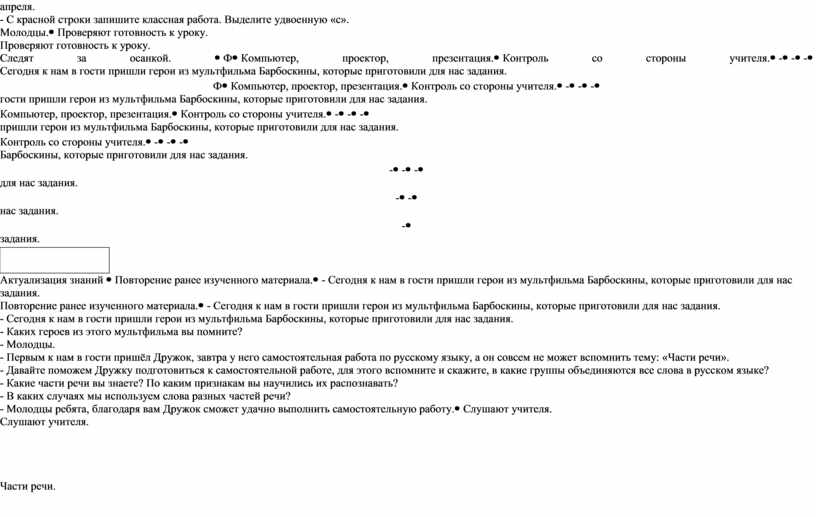 апреля.
- С красной строки запишите классная работа. Выделите удвоенную «с».
Молодцы.• Проверяют готовность к уроку.
Проверяют готовность к уроку.
Следят за осанкой. • Ф• Компьютер, проектор, презентация.• Контроль со стороны учителя.• -• -• -•
Сегодня к нам в гости пришли герои из мультфильма Барбоскины, которые приготовили для нас задания.
Ф• Компьютер, проектор, презентация.• Контроль со стороны учителя.• -• -• -•
гости пришли герои из мультфильма Барбоскины, которые приготовили для нас задания.
Компьютер, проектор, презентация.• Контроль со стороны учителя.• -• -• -•
пришли герои из мультфильма Барбоскины, которые приготовили для нас задания.
Контроль со стороны учителя.• -• -• -•
Барбоскины, которые приготовили для нас задания.
-• -• -•
для нас задания.
-• -•
нас задания.
-•
задания.

Актуализация знаний • Повторение ранее изученного материала.• - Сегодня к нам в гости пришли герои из мультфильма Барбоскины, которые приготовили для нас задания.
Повторение ранее изученного материала.• - Сегодня к нам в гости пришли герои из мультфильма Барбоскины, которые приготовили для нас задания.
- Сегодня к нам в гости пришли герои из мультфильма Барбоскины, которые приготовили для нас задания.
- Каких героев из этого мультфильма вы помните?
- Молодцы.
- Первым к нам в гости пришёл Дружок, завтра у него самостоятельная работа по русскому языку, а он совсем не может вспомнить тему: «Части речи».
- Давайте поможем Дружку подготовиться к самостоятельной работе, для этого вспомните и скажите, в какие группы объединяются все слова в русском языке?
- Какие части речи вы знаете? По каким признакам вы научились их распознавать?
- В каких случаях мы используем слова разных частей речи?
- Молодцы ребята, благодаря вам Дружок сможет удачно выполнить самостоятельную работу.• Слушают учителя.
Слушают учителя.

Части речи.